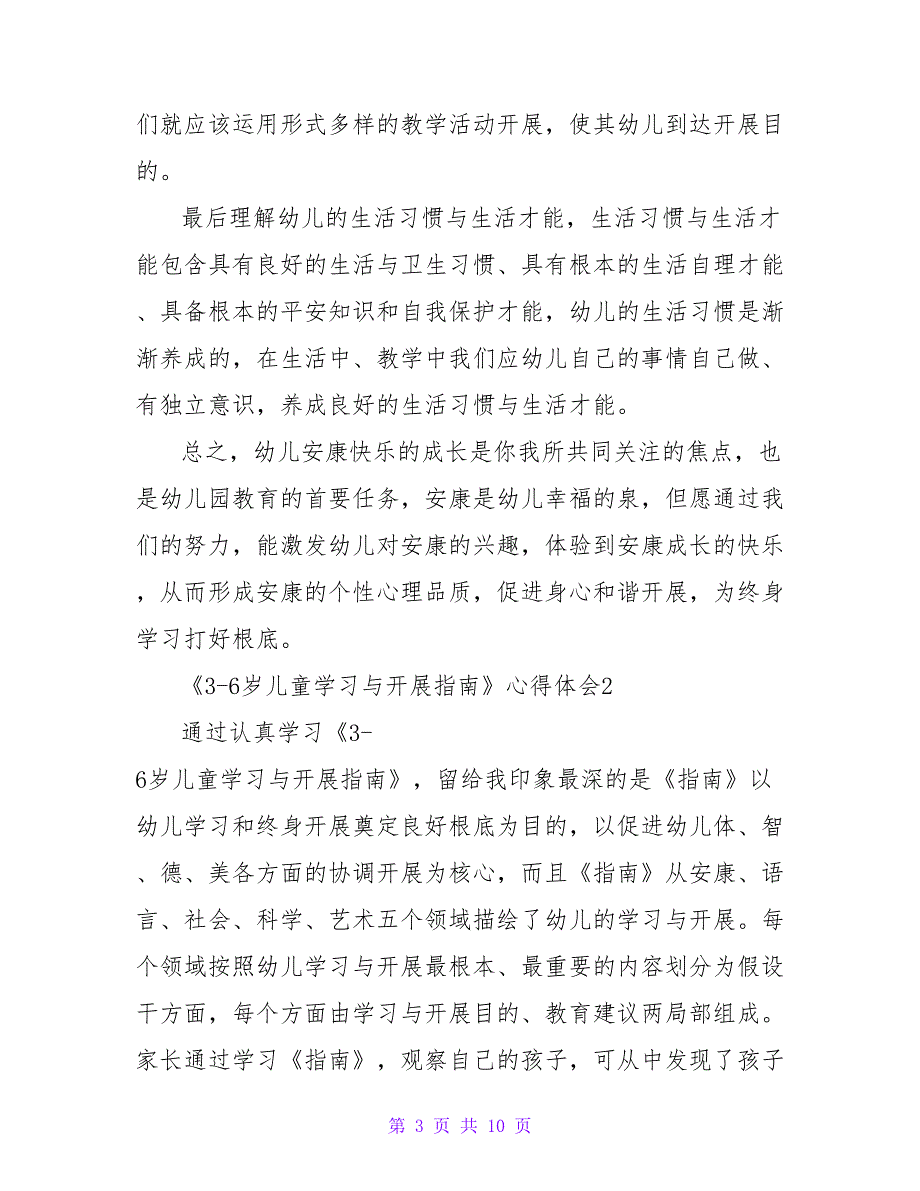 们就应该运用形式多样的教学活动开展，使其幼儿到达开展目的。

最后理解幼儿的生活习惯与生活才能，生活习惯与生活才能包含具有良好的生活与卫生习惯、具有根本的生活自理才能、具备根本的平安知识和自我保护才能，幼儿的生活习惯是渐渐养成的，在生活中、教学中我们应幼儿自己的事情自己做、有独立意识，养成良好的生活习惯与生活才能。

总之，幼儿安康快乐的成长是你我所共同关注的焦点，也是幼儿园教育的首要任务，安康是幼儿幸福的泉，但愿通过我们的努力，能激发幼儿对安康的兴趣，体验到安康成长的快乐，从而形成安康的个性心理品质，促进身心和谐开展，为终身学习打好根底。

《3-6岁儿童学习与开展指南》心得体会2

通过认真学习《3-6岁儿童学习与开展指南》，留给我印象最深的是《指南》以幼儿学习和终身开展奠定良好根底为目的，以促进幼儿体、智、德、美各方面的协调开展为核心，而且《指南》从安康、语言、社会、科学、艺术五个领域描绘了幼儿的学习与开展。每个领域按照幼儿学习与开展最根本、最重要的内容划分为假设干方面，每个方面由学习与开展目的、教育建议两局部组成。家长通过学习《指南》，观察自己的孩子，可从中发现了孩子

第 3 页 共 10 页